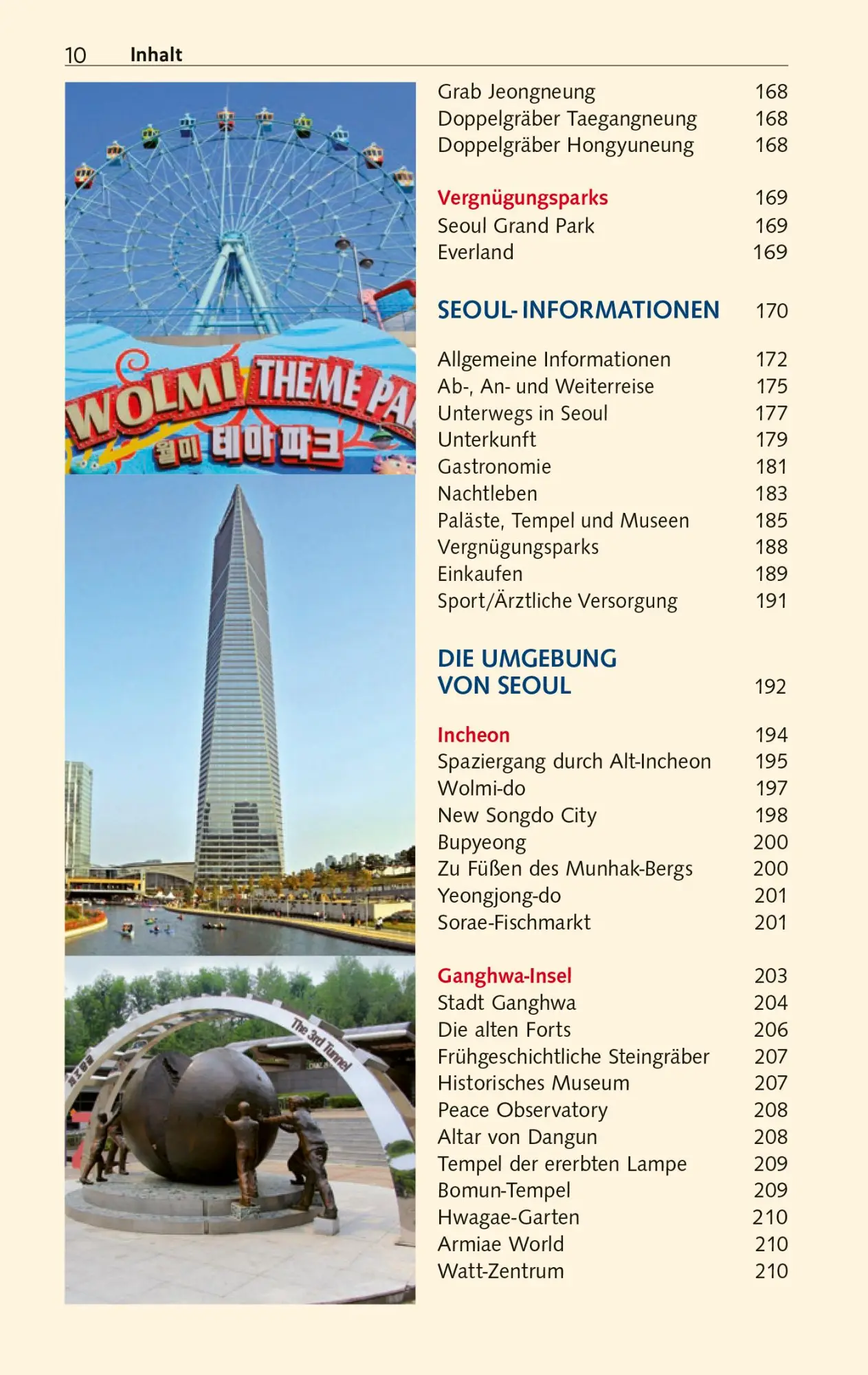 10 Inhalt

WOLMI THEME PA

월미 테마파크

The 3rd Tunnel

Grab Jeongneung 168
Doppelgräber Taegangneung 168
Doppelgräber Hongyuneung 168

Vergnügungsparks 169
Seoul Grand Park 169
Everland 169

SEOUL-INFORMATIONEN 170

Allgemeine Informationen 172
Ab-, An- und Weiterreise 175
Unterwegs in Seoul 177
Unterkunft 179
Gastronomie 181
Nachtleben 183
Paläste, Tempel und Museen 185
Vergnügungsparks 188
Einkaufen 189
Sport/Ärztliche Versorgung 191

DIE UMGEBUNG VON SEOUL 192

Incheon 194
Spaziergang durch Alt-Incheon 195
Wolmi-do 197
New Songdo City 198
Bupyeong 200
Zu Füßen des Munhak-Bergs 200
Yeongjong-do 201
Sorae-Fischmarkt 201

Ganghwa-Insel 203
Stadt Ganghwa 204
Die alten Forts 206
Frühgeschichtliche Steingräber 207
Historisches Museum 207
Peace Observatory 208
Altar von Dangun 208
Tempel der ererbten Lampe 209
Bomun-Tempel 209
Hwagae-Garten 210
Armiae World 210
Watt-Zentrum 210